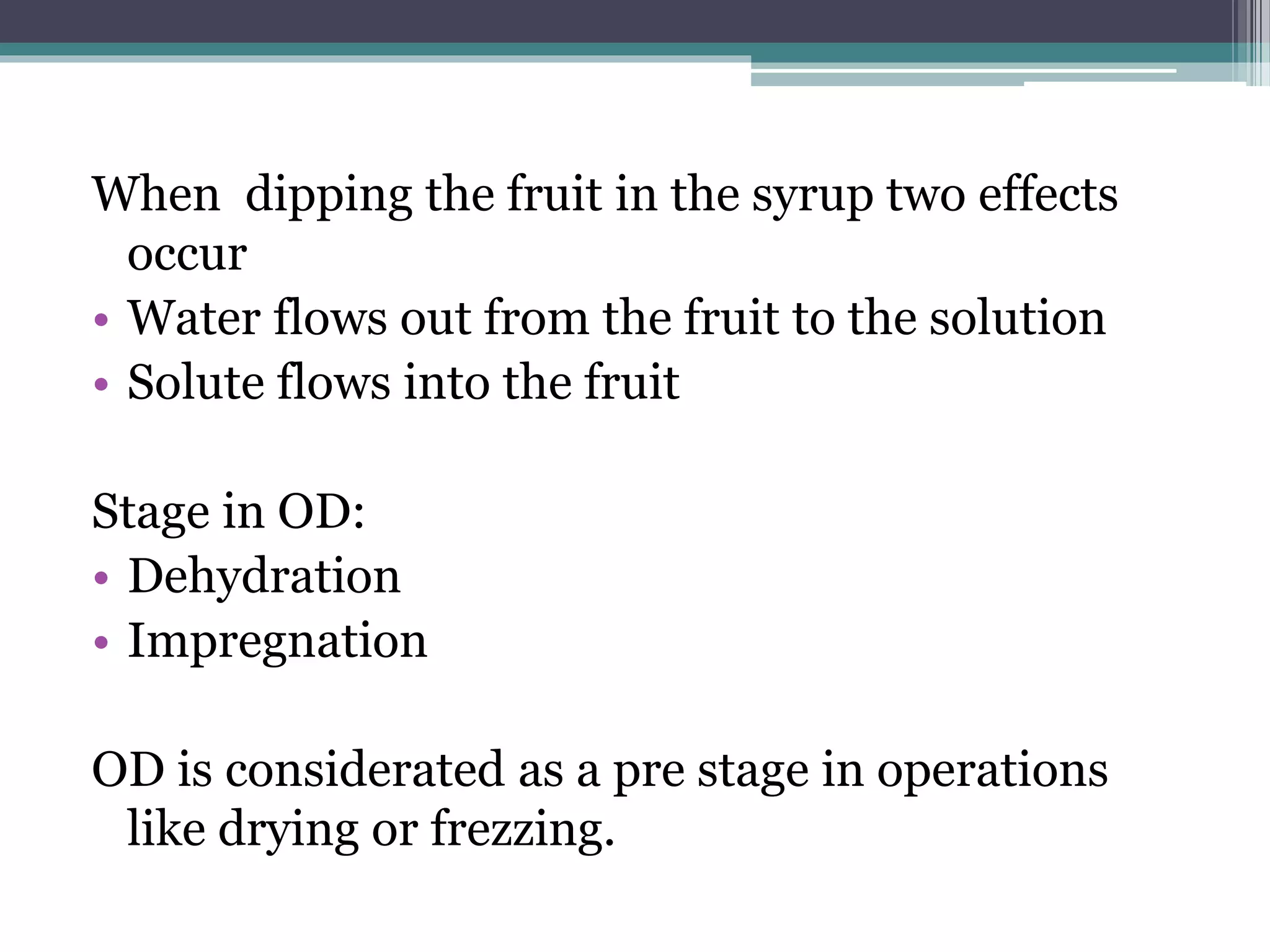 When dipping the fruit in the syrup two effects occur

• Water flows out from the fruit to the solution
• Solute flows into the fruit

Stage in OD:
• Dehydration
• Impregnation

OD is considerated as a pre stage in operations like drying or frezzing.